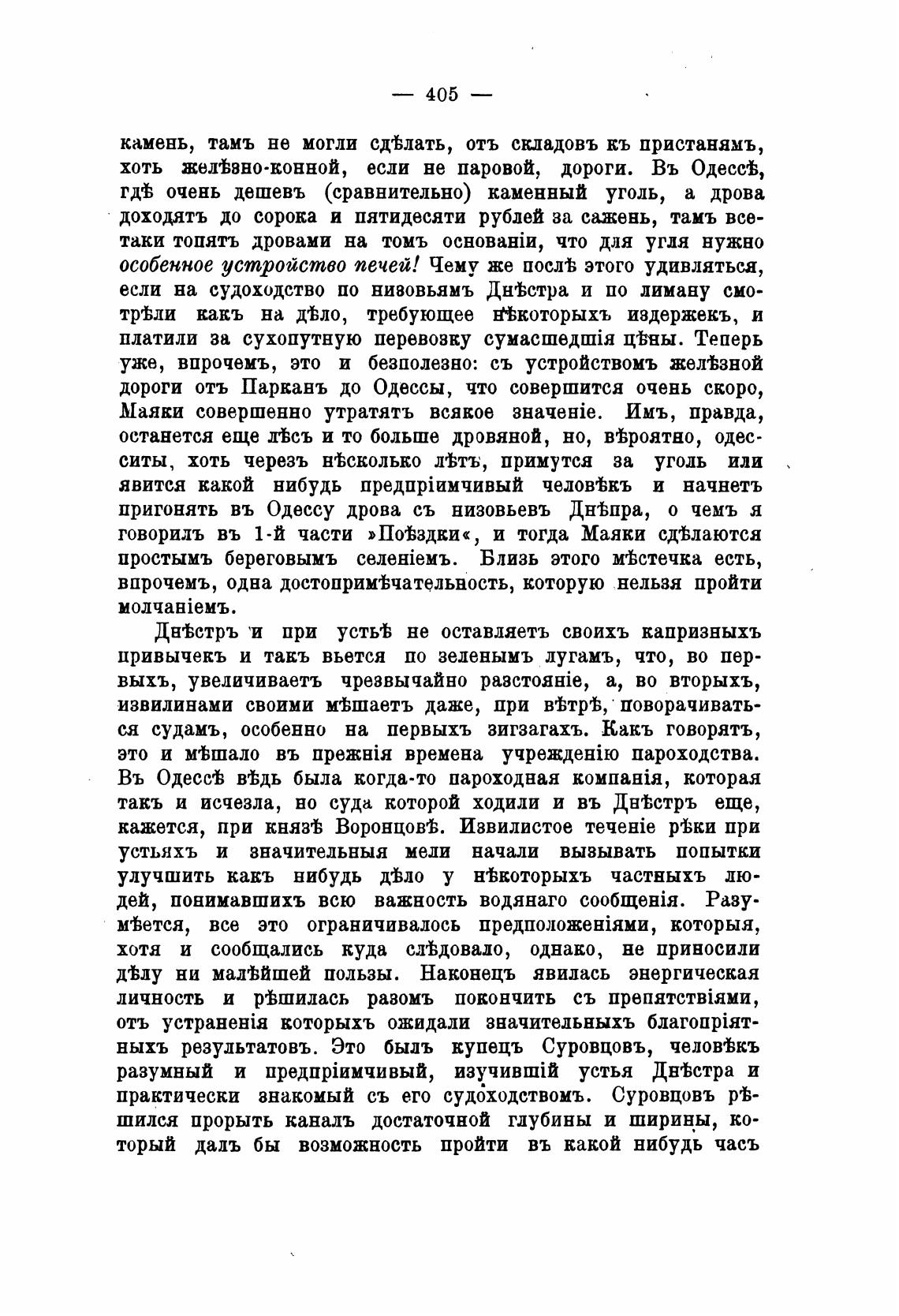 — 405 —

камень, тамъ не могли сдѣлать, отъ складовъ къ пристанямъ, хоть желѣзно-конной, если не паровой, дороги. Въ Одессѣ, гдѣ очень дешевъ (сравнительно) каменный уголь, а дрова доходятъ до сорока и пятидесяти рублей за сажень, тамъ все-таки топятъ дровами на томъ основаніи, что для угля нужно особенное устройство печей! Чему же послѣ этого удивляться, если на судоходство по низовьямъ Днѣстра и по лиману смотрѣли какъ на дѣло, требующее нѣкоторыхъ издержекъ, и платили за сухопутную перевозку сумасшедшія цѣны. Теперь уже, впрочемъ, это и безполезно: съ устройствомъ желѣзной дороги отъ Парканъ до Одессы, что совершится очень скоро, Маяки совершенно утратятъ всякое значеніе. Имъ, правда, останется еще лѣсъ и то больше дровяной, но, вѣроятно, одесситы, хоть черезъ нѣсколько лѣтъ, примутся за уголь или явится какой нибудь предпріимчивый человѣкъ и начнетъ пригонять въ Одессу дрова съ низовьевъ Днѣпра, о чемъ я говорилъ въ 1-й части »Поѣздки«, и тогда Маяки сдѣлаются простымъ береговымъ селеніемъ. Близь этого мѣстечка есть, впрочемъ, одна достопримѣчательность, которую нельзя пройти молчаніемъ.

Днѣстръ и при устьѣ не оставляетъ своихъ капризныхъ привычекъ и такъ вьется по зеленымъ лугамъ, что, во первыхъ, увеличиваетъ чрезвычайно разстояніе, а, во вторыхъ, извилинами своими мѣшаетъ даже, при вѣтрѣ, поворачиваться судамъ, особенно на первыхъ зигзагахъ. Какъ говорятъ, это и мѣшало въ прежнія времена учрежденію пароходства. Въ Одессѣ вѣдь была когда-то пароходная компанія, которая такъ и исчезла, но суда которой ходили и въ Днѣстръ еще, кажется, при князѣ Воронцовѣ. Извилистое теченіе рѣки при устьяхъ и значительныя мели начали вызывать попытки улучшить какъ нибудь дѣло у нѣкоторыхъ частныхъ людей, понимавшихъ всю важность водянаго сообщенія. Разумѣется, все это ограничивалось предположеніями, которыя, хотя и сообщались куда слѣдовало, однако, не приносили дѣлу ни малѣйшей пользы. Наконецъ явилась энергическая личность и рѣшилась разомъ покончить съ препятствіями, отъ устраненія которыхъ ожидали значительныхъ благопріятныхъ результатовъ. Это былъ купецъ Суровцовъ, человѣкъ разумный и предпріимчивый, изучившій устья Днѣстра и практически знакомый съ его судоходствомъ. Суровцовъ рѣшился прорыть каналъ достаточной глубины и ширины, который далъ бы возможность пройти въ какой нибудь часъ